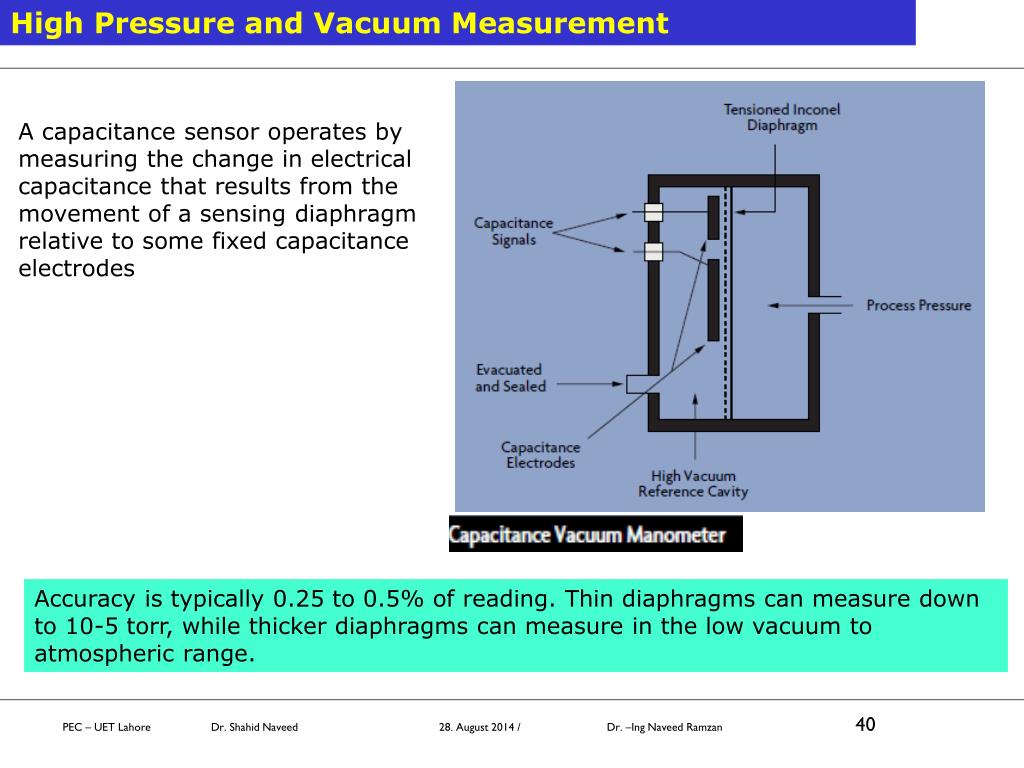 High Pressure and Vacuum Measurement

A capacitance sensor operates by measuring the change in electrical capacitance that results from the movement of a sensing diaphragm relative to some fixed capacitance electrodes

Tensioned Inconel Diaphragm

Capacitance Signals

Process Pressure

Evacuated and Sealed

Capacitance Electrodes

High Vacuum Reference Cavity

Capacitance Vacuum Manometer

Accuracy is typically 0.25 to 0.5% of reading. Thin diaphragms can measure down to 10-5 torr, while thicker diaphragms can measure in the low vacuum to atmospheric range.

PEC – UET Lahore Dr. Shahid Naveed 28. August 2014 / Dr. –Ing Naveed Ramzan 40